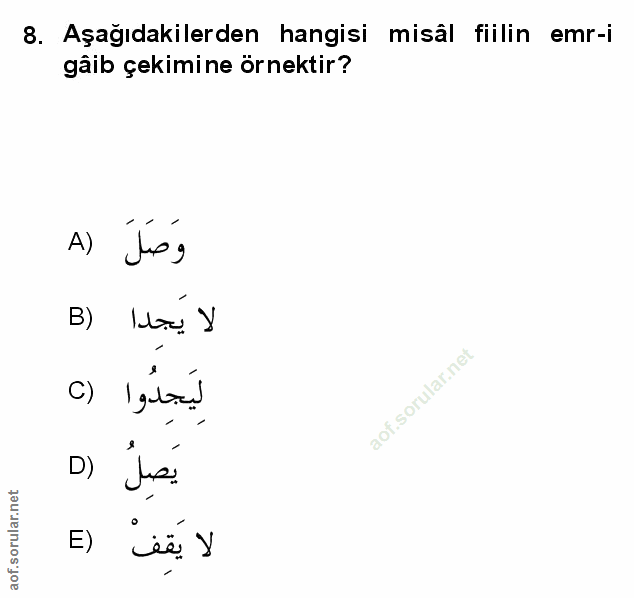 8. Aşağıdakilerden hangisi misâl fiilin emr-i gâib çekimine örnektir?

A) وَصَلَ

B) لا يَجِدا

C) لِيَجِدُوا

D) يَصِلُ

E) لا يَقِفْ

aof.sorular.net

aof.sorular.net